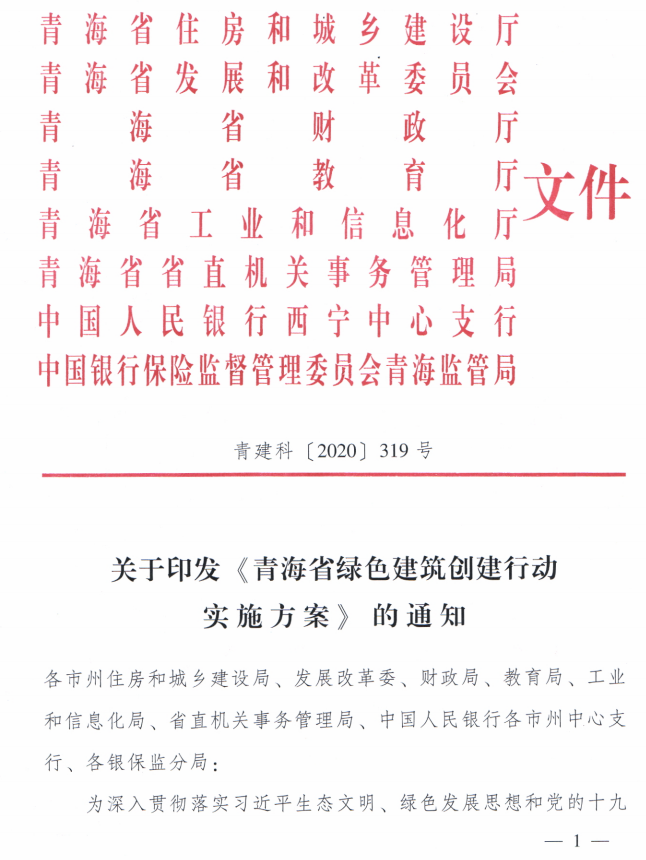 青海省住房和城乡建设厅
青海省发展和改革委员会
青海省财政厅
青海省教育厅
青海省工业和信息化厅
青海省省直机关事务管理局
中国人民银行西宁中心支行
中国银行保险监督管理委员会青海监管局

文件

青建科〔2020〕319号

关于印发《青海省绿色建筑创建行动实施方案》的通知

各市州住房和城乡建设局、发展改革委、财政局、教育局、工业和信息化局、省直机关事务管理局、中国人民银行各市州中心支行、各银保监分局：

为深入贯彻落实习近平生态文明、绿色发展思想和党的十九

— 1 —